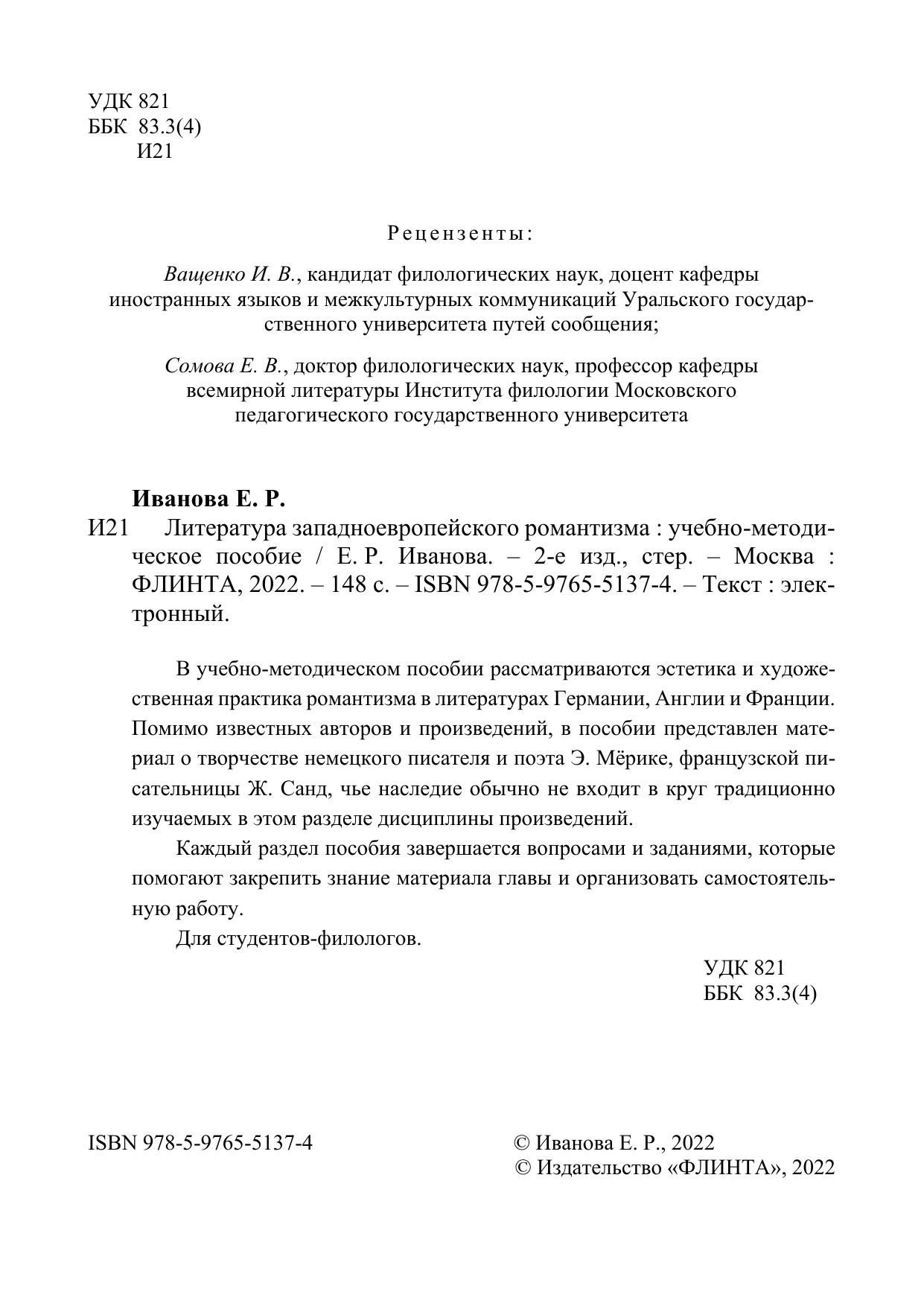 УДК 821
ББК 83.3(4)
И21

Рецензенты:

Ващенко И. В., кандидат филологических наук, доцент кафедры иностранных языков и межкультурных коммуникаций Уральского государственного университета путей сообщения;

Сомова Е. В., доктор филологических наук, профессор кафедры всемирной литературы Института филологии Московского педагогического государственного университета

Иванова Е. Р.
И21 Литература западноевропейского романтизма : учебно-методическое пособие / Е. Р. Иванова. – 2-е изд., стер. – Москва : ФЛИНТА, 2022. – 148 с. – ISBN 978-5-9765-5137-4. – Текст : электронный.

В учебно-методическом пособии рассматриваются эстетика и художественная практика романтизма в литературах Германии, Англии и Франции. Помимо известных авторов и произведений, в пособии представлен материал о творчестве немецкого писателя и поэта Э. Мёрике, французской писательницы Ж. Санд, чье наследие обычно не входит в круг традиционно изучаемых в этом разделе дисциплины произведений.

Каждый раздел пособия завершается вопросами и заданиями, которые помогают закрепить знание материала главы и организовать самостоятельную работу.

Для студентов-филологов.

УДК 821
ББК 83.3(4)

ISBN 978-5-9765-5137-4

© Иванова Е. Р., 2022
© Издательство «ФЛИНТА», 2022